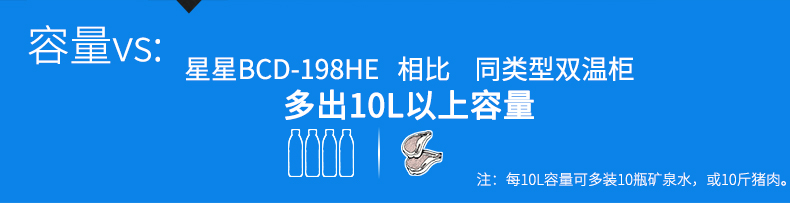 容量VS:

星星BCD-198HE 相比 同类型双温柜

多出10L以上容量

注：每10L容量可多装10瓶矿泉水，或10斤猪肉。